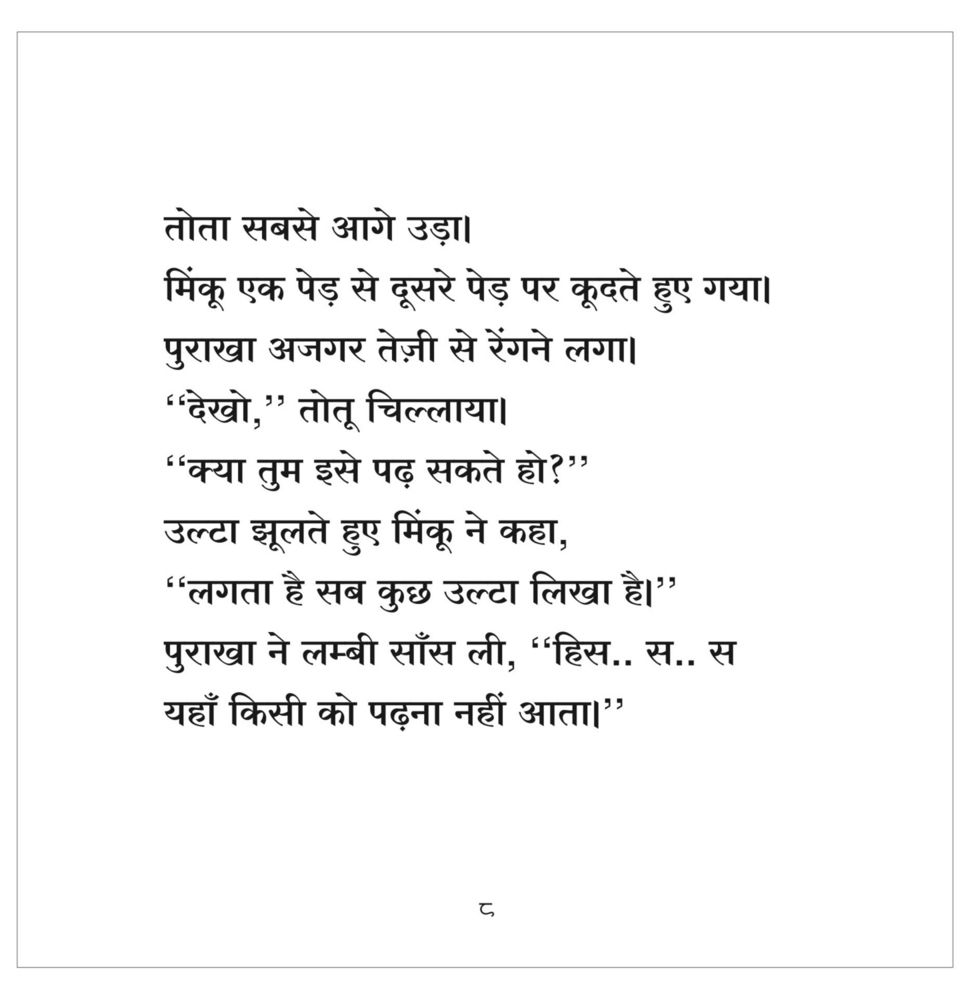 तोता सबसे आगे उड़ा।
मिंकू एक पेड़ से दूसरे पेड़ पर कूदते हुए गया।
पुराखा अजगर तेज़ी से रेंगने लगा।
‘‘देखो,’’ तोतू चिल्लाया।
‘‘क्या तुम इसे पढ़ सकते हो?’’
उल्टा झूलते हुए मिंकू ने कहा,
‘‘लगता है सब कुछ उल्टा लिखा है।’’
पुराखा ने लम्बी साँस ली, ‘‘हिस.. स.. स
यहाँ किसी को पढ़ना नहीं आता।’’

८